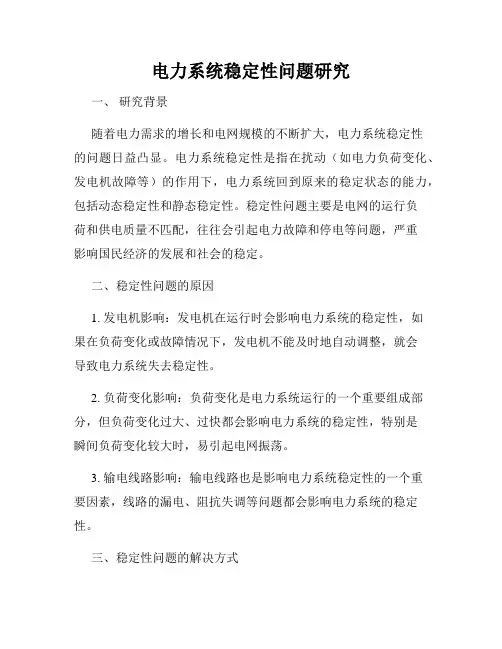 电力系统稳定性问题研究

一、 研究背景

随着电力需求的增长和电网规模的不断扩大，电力系统稳定性的问题日益凸显。电力系统稳定性是指在扰动（如电力负荷变化、发电机故障等）的作用下，电力系统回到原来的稳定状态的能力，包括动态稳定性和静态稳定性。稳定性问题主要是电网的运行负荷和供电质量不匹配，往往会引起电力故障和停电等问题，严重影响国民经济的发展和社会的稳定。

二、稳定性问题的原因

1. 发电机影响：发电机在运行时会影响电力系统的稳定性，如果在负荷变化或故障情况下，发电机不能及时地自动调整，就会导致电力系统失去稳定性。

2. 负荷变化影响：负荷变化是电力系统运行的一个重要组成部分，但负荷变化过大、过快都会影响电力系统的稳定性，特别是瞬间负荷变化较大时，易引起电网振荡。

3. 输电线路影响：输电线路也是影响电力系统稳定性的一个重要因素，线路的漏电、阻抗失调等问题都会影响电力系统的稳定性。

三、稳定性问题的解决方式